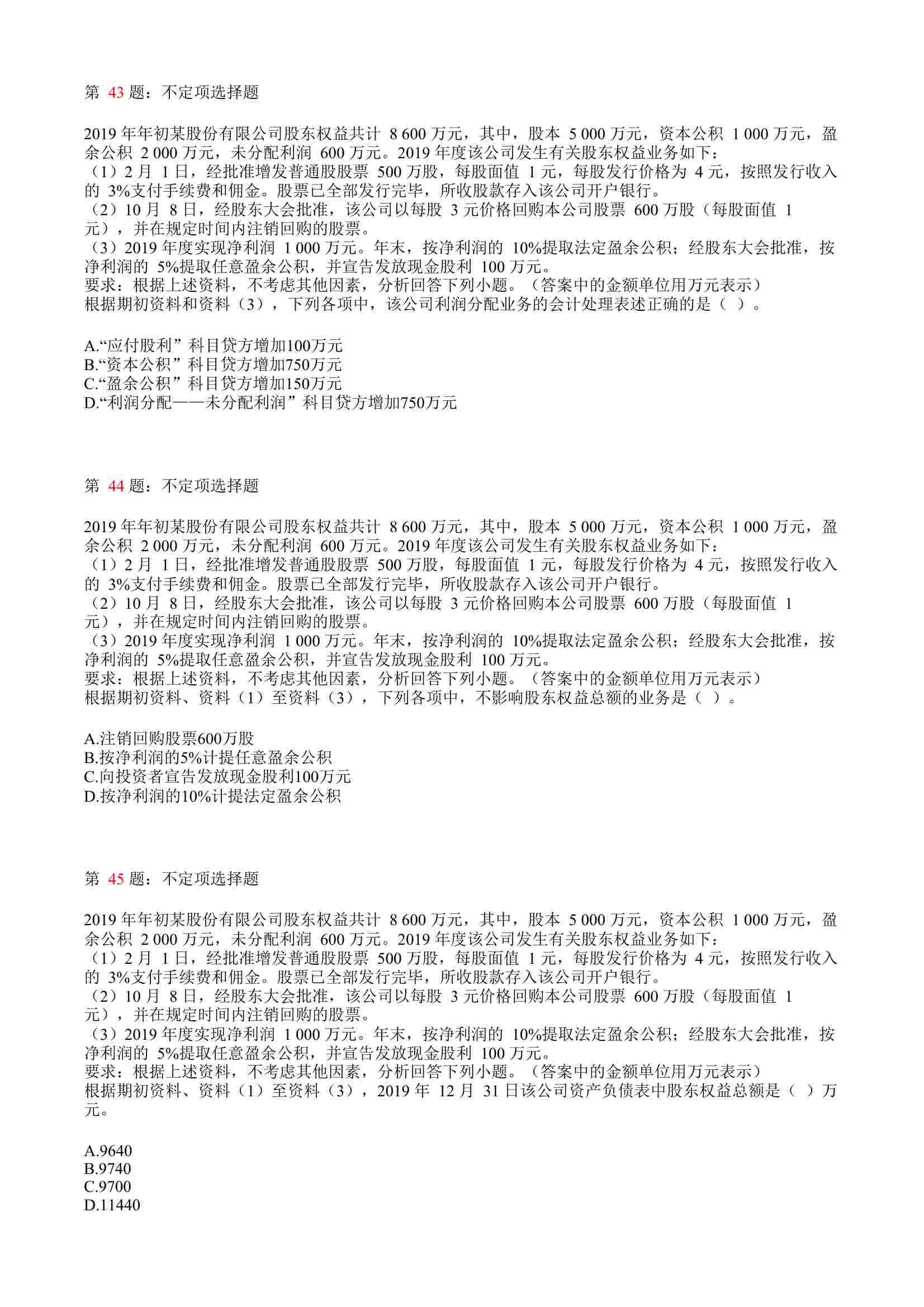 第 43 题：不定项选择题

2019 年年初某股份有限公司股东权益共计 8 600 万元，其中，股本 5 000 万元，资本公积 1 000 万元，盈余公积 2 000 万元，未分配利润 600 万元。2019 年度该公司发生有关股东权益业务如下：
（1）2 月 1 日，经批准增发普通股股票 500 万股，每股面值 1 元，每股发行价格为 4 元，按照发行收入的 3%支付手续费和佣金。股票已全部发行完毕，所收股款存入该公司开户银行。
（2）10 月 8 日，经股东大会批准，该公司以每股 3 元价格回购本公司股票 600 万股（每股面值 1 元），并在规定时间内注销回购的股票。
（3）2019 年度实现净利润 1 000 万元。年末，按净利润的 10%提取法定盈余公积；经股东大会批准，按净利润的 5%提取任意盈余公积，并宣告发放现金股利 100 万元。
要求：根据上述资料，不考虑其他因素，分析回答下列小题。（答案中的金额单位用万元表示）
根据期初资料和资料（3），下列各项中，该公司利润分配业务的会计处理表述正确的是（ ）。

A.“应付股利”科目贷方增加100万元
B.“资本公积”科目贷方增加750万元
C.“盈余公积”科目贷方增加150万元
D.“利润分配——未分配利润”科目贷方增加750万元

第 44 题：不定项选择题

2019 年年初某股份有限公司股东权益共计 8 600 万元，其中，股本 5 000 万元，资本公积 1 000 万元，盈余公积 2 000 万元，未分配利润 600 万元。2019 年度该公司发生有关股东权益业务如下：
（1）2 月 1 日，经批准增发普通股股票 500 万股，每股面值 1 元，每股发行价格为 4 元，按照发行收入的 3%支付手续费和佣金。股票已全部发行完毕，所收股款存入该公司开户银行。
（2）10 月 8 日，经股东大会批准，该公司以每股 3 元价格回购本公司股票 600 万股（每股面值 1 元），并在规定时间内注销回购的股票。
（3）2019 年度实现净利润 1 000 万元。年末，按净利润的 10%提取法定盈余公积；经股东大会批准，按净利润的 5%提取任意盈余公积，并宣告发放现金股利 100 万元。
要求：根据上述资料，不考虑其他因素，分析回答下列小题。（答案中的金额单位用万元表示）
根据期初资料、资料（1）至资料（3），下列各项中，不影响股东权益总额的业务是（ ）。

A.注销回购股票600万股
B.按净利润的5%计提任意盈余公积
C.向投资者宣告发放现金股利100万元
D.按净利润的10%计提法定盈余公积

第 45 题：不定项选择题

2019 年年初某股份有限公司股东权益共计 8 600 万元，其中，股本 5 000 万元，资本公积 1 000 万元，盈余公积 2 000 万元，未分配利润 600 万元。2019 年度该公司发生有关股东权益业务如下：
（1）2 月 1 日，经批准增发普通股股票 500 万股，每股面值 1 元，每股发行价格为 4 元，按照发行收入的 3%支付手续费和佣金。股票已全部发行完毕，所收股款存入该公司开户银行。
（2）10 月 8 日，经股东大会批准，该公司以每股 3 元价格回购本公司股票 600 万股（每股面值 1 元），并在规定时间内注销回购的股票。
（3）2019 年度实现净利润 1 000 万元。年末，按净利润的 10%提取法定盈余公积；经股东大会批准，按净利润的 5%提取任意盈余公积，并宣告发放现金股利 100 万元。
要求：根据上述资料，不考虑其他因素，分析回答下列小题。（答案中的金额单位用万元表示）
根据期初资料、资料（1）至资料（3），2019 年 12 月 31 日该公司资产负债表中股东权益总额是（ ）万元。

A.9640
B.9740
C.9700
D.11440